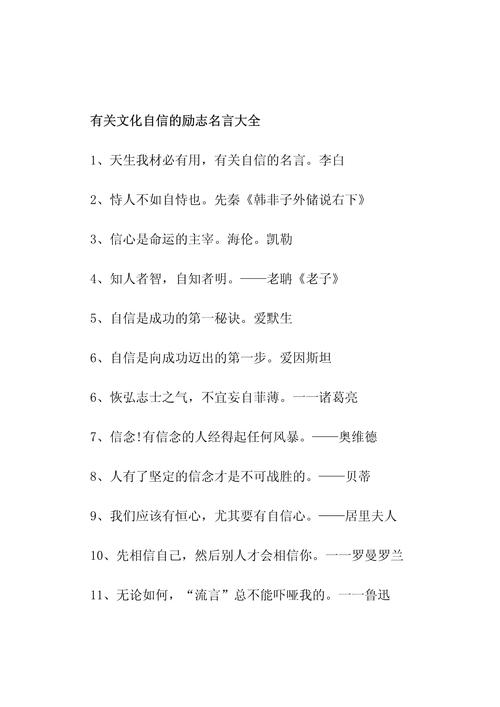 有关文化自信的励志名言大全

1、天生我材必有用，有关自信的名言。李白

2、恃人不如自恃也。先秦《韩非子外储说右下》

3、信心是命运的主宰。海伦。凯勒

4、知人者智，自知者明。——老聃《老子》

5、自信是成功的第一秘诀。爱默生

6、自信是向成功迈出的第一步。爱因斯坦

6、恢弘志士之气，不宜妄自菲薄。一一诸葛亮

7、信念!有信念的人经得起任何风暴。——奥维德

8、人有了坚定的信念才是不可战胜的。——贝蒂

9、我们应该有恒心，尤其要有自信心。——居里夫人

10、先相信自己，然后别人才会相信你。一一罗曼罗兰

11、无论如何，“流言”总不能吓哑我的。一一鲁迅